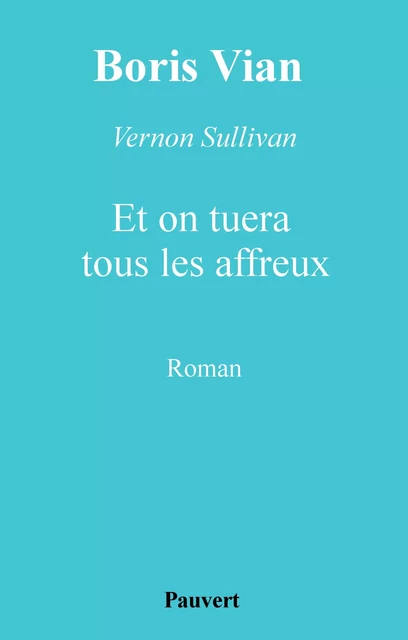 Boris Vian

Vernon Sullivan

Et on tuera tous les affreux

Roman

Pauvert